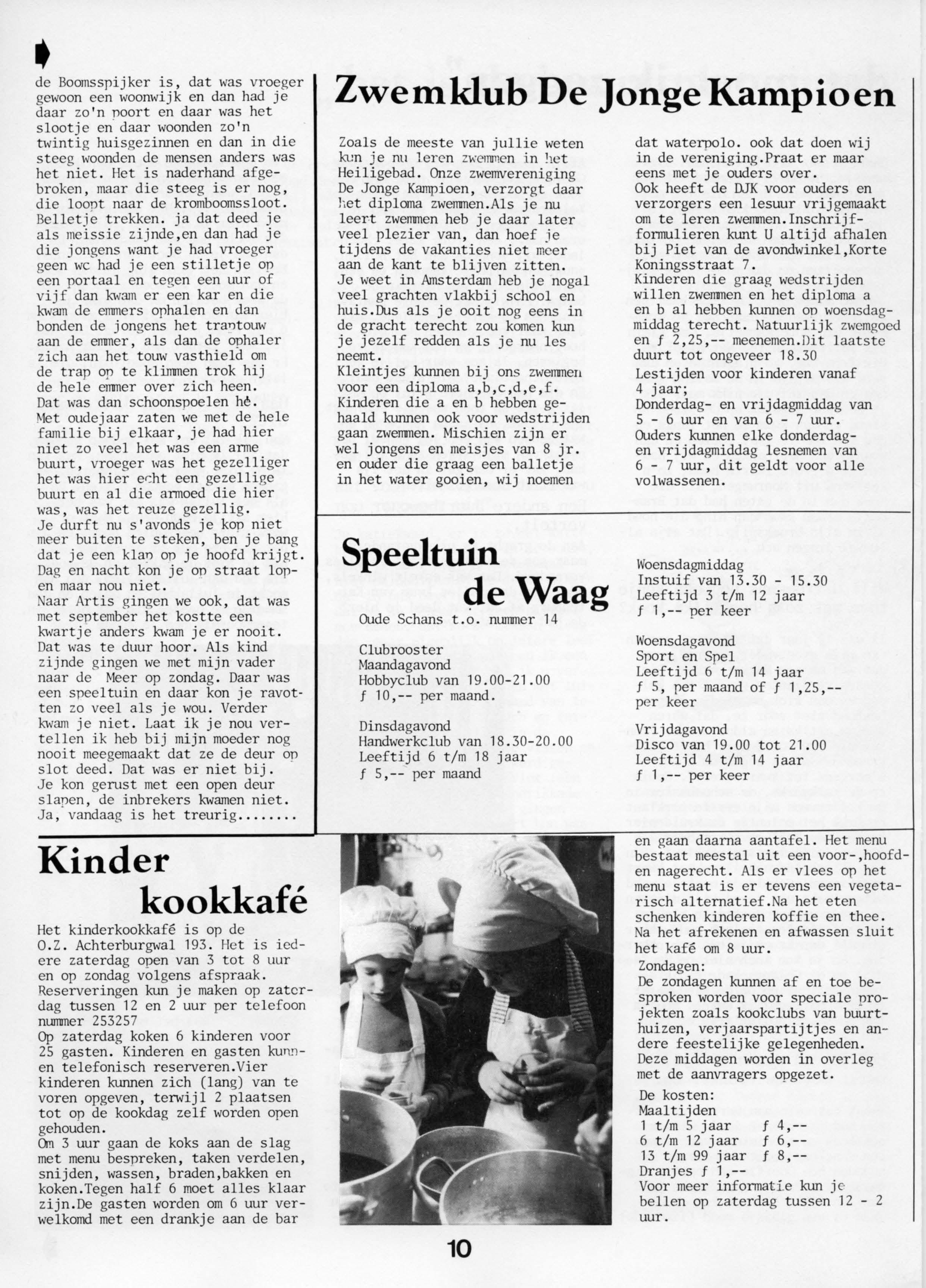 de Boomsspijker is, dat was vroeger gewoon een woonwijk en dan had je daar zo'n poort en daar was het slootje en daar woonden zo'n twintig huisgezinnen en dan in die steeg woonden de mensen anders was het niet. Het is naderhand afgebroken, maar die steeg is er nog, die loopt naar de kromboomssloot. Belletje trekken. ja dat deed je als meissie zijnde,en dan had je die jongens want je had vroeger geen wc had je een stilletje op een portaal en tegen een uur of vijf dan kwam er een kar en die kwam de emmers ophalen en dan bonden de jongens het traptouw aan de emmer, als dan de ophaler zich aan het touw vasthield om de trap op te klimmen trok hij de hele emmer over zich heen. Dat was dan schoonspoelen hè. Met oudejaar zaten we met de hele familie bij elkaar, je had hier niet zo veel het was een arme buurt, vroeger was het gezelliger het was hier echt een gezellige buurt en al die armoed die hier was, was het reuze gezellig. Je durft nu s'avonds je kop niet meer buiten te steken, ben je bang dat je een klap op je hoofd krijgt. Dag en nacht kon je op straat lopen maar nou niet. Naar Artis gingen we ook, dat was met september het kostte een kwartje anders kwam je er nooit. Dat was te duur hoor. Als kind zijnde gingen we met mijn vader naar de Meer op zondag. Daar was een speeltuin en daar kon je ravotten zo veel als je wou. Verder kwam je niet. Laat ik je nou vertellen ik heb bij mijn moeder nog nooit meegemaakt dat ze de deur op slot deed. Dat was er niet bij. Je kon gerust met een open deur slapen, de inbrekers kwamen niet. Ja, vandaag is het treurig........

Zwemklub De Jonge Kampioen

Zoals de meeste van jullie weten kun je nu leren zwemmen in het Heiligebad. Onze zwemvereniging De Jonge Kampioen, verzorgt daar het diploma zwemmen.Als je nu leert zwemmen heb je daar later veel plezier van, dan hoef je tijdens de vakanties niet meer aan de kant te blijven zitten. Je weet in Amsterdam heb je nogal veel grachten vlakbij school en huis.Dus als je ooit nog eens in de gracht terecht zou komen kun je jezelf redden als je nu les neemt.
Kleintjes kunnen bij ons zwemmen voor een diploma a,b,c,d,e,f. Kinderen die a en b hebben gehaald kunnen ook voor wedstrijden gaan zwemmen. Mischien zijn er wel jongens en meisjes van 8 jr. en ouder die graag een balletje in het water gooien, wij noemen dat waterpolo. ook dat doen wij in de vereniging.Praat er maar eens met je ouders over.
Ook heeft de DJK voor ouders en verzorgers een lesuur vrijgemaakt om te leren zwemmen.Inschrijfformulieren kunt U altijd afhalen bij Piet van de avondwinkel,Korte Koningsstraat 7.
Kinderen die graag wedstrijden willen zwemmen en het diploma a en b al hebben kunnen op woensdagmiddag terecht. Natuurlijk zwemgoed en ƒ 2,25,-- meenemen.Dit laatste duurt tot ongeveer 18.30
Lestijden voor kinderen vanaf 4 jaar;
Donderdag- en vrijdagmiddag van 5 - 6 uur en van 6 - 7 uur.
Ouders kunnen elke donderdag- en vrijdagmiddag lesnemen van 6 - 7 uur, dit geldt voor alle volwassenen.

Speeltuin de Waag

Oude Schans t.o. nummer 14

Clubrooster
Maandagavond
Hobbyclub van 19.00-21.00
ƒ 10,-- per maand.

Dinsdagavond
Handwerkclub van 18.30-20.00
Leeftijd 6 t/m 18 jaar
ƒ 5,-- per maand

Woensdagmiddag
Instuif van 13.30 - 15.30
Leeftijd 3 t/m 12 jaar
ƒ 1,-- per keer

Woensdagavond
Sport en Spel
Leeftijd 6 t/m 14 jaar
ƒ 5, per maand of ƒ 1,25,-- per keer

Vrijdagavond
Disco van 19.00 tot 21.00
Leeftijd 4 t/m 14 jaar
ƒ 1,-- per keer

Kinder kookkafé

Het kinderkookkafé is op de O.Z. Achterburgwal 193. Het is iedere zaterdag open van 3 tot 8 uur en op zondag volgens afspraak. Reserveringen kun je maken op zaterdag tussen 12 en 2 uur per telefoon nummer 253257
Op zaterdag koken 6 kinderen voor 25 gasten. Kinderen en gasten kunnen telefonisch reserveren.Vier kinderen kunnen zich (lang) van te voren opgeven, terwijl 2 plaatsen tot op de kookdag zelf worden open gehouden.
Om 3 uur gaan de koks aan de slag met menu bespreken, taken verdelen, snijden, wassen, braden,bakken en koken.Tegen half 6 moet alles klaar zijn.De gasten worden om 6 uur verwelkomd met een drankje aan de bar en gaan daarna aantafel. Het menu bestaat meestal uit een voor-,hoofd- en nagerecht. Als er vlees op het menu staat is er tevens een vegetarisch alternatief.Na het eten schenken kinderen koffie en thee. Na het afrekenen en afwassen sluit het kafé om 8 uur.
Zondagen:
De zondagen kunnen af en toe besproken worden voor speciale projekten zoals kookclubs van buurthuizen, verjaarspartijtjes en andere feestelijke gelegenheden. Deze middagen worden in overleg met de aanvragers opgezet.
De kosten:
Maaltijden
1 t/m 5 jaar ƒ 4,--
6 t/m 12 jaar ƒ 6,--
13 t/m 99 jaar ƒ 8,--
Dranjes ƒ 1,--
Voor meer informatie kun je bellen op zaterdag tussen 12 - 2 uur.

10